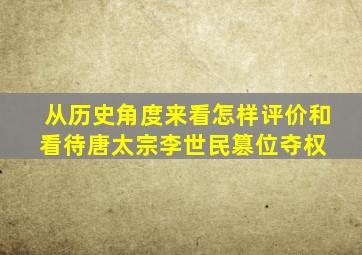 从历史角度来看怎样评价和看待唐太宗李世民篡位夺权